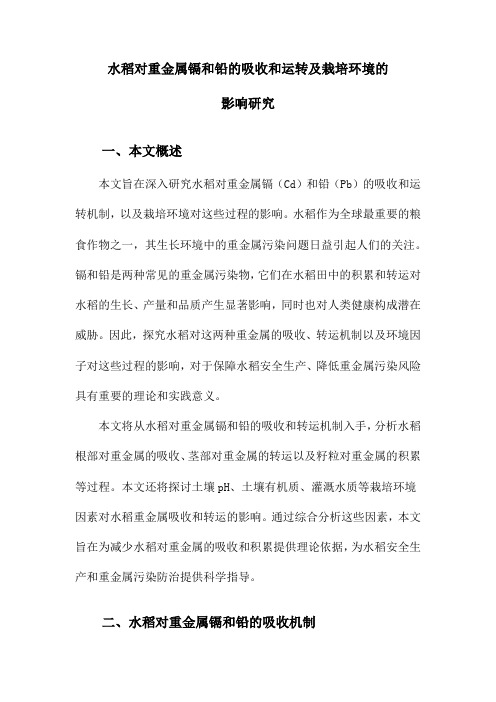 水稻对重金属镉和铅的吸收和运转及栽培环境的

影响研究

一、本文概述

本文旨在深入研究水稻对重金属镉（Cd）和铅（Pb）的吸收和运转机制，以及栽培环境对这些过程的影响。水稻作为全球最重要的粮食作物之一，其生长环境中的重金属污染问题日益引起人们的关注。镉和铅是两种常见的重金属污染物，它们在水稻田中的积累和转运对水稻的生长、产量和品质产生显著影响，同时也对人类健康构成潜在威胁。因此，探究水稻对这两种重金属的吸收、转运机制以及环境因子对这些过程的影响，对于保障水稻安全生产、降低重金属污染风险具有重要的理论和实践意义。

本文将从水稻对重金属镉和铅的吸收和转运机制入手，分析水稻根部对重金属的吸收、茎部对重金属的转运以及籽粒对重金属的积累等过程。本文还将探讨土壤pH、土壤有机质、灌溉水质等栽培环境因素对水稻重金属吸收和转运的影响。通过综合分析这些因素，本文旨在为减少水稻对重金属的吸收和积累提供理论依据，为水稻安全生产和重金属污染防治提供科学指导。

二、水稻对重金属镉和铅的吸收机制